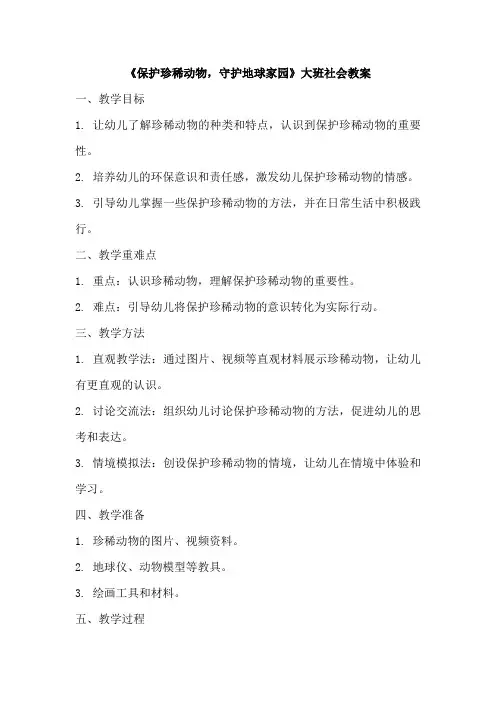 《保护珍稀动物，守护地球家园》大班社会教案

一、教学目标

1. 让幼儿了解珍稀动物的种类和特点，认识到保护珍稀动物的重要性。

2. 培养幼儿的环保意识和责任感，激发幼儿保护珍稀动物的情感。

3. 引导幼儿掌握一些保护珍稀动物的方法，并在日常生活中积极践行。

二、教学重难点

1. 重点：认识珍稀动物，理解保护珍稀动物的重要性。

2. 难点：引导幼儿将保护珍稀动物的意识转化为实际行动。

三、教学方法

1. 直观教学法：通过图片、视频等直观材料展示珍稀动物，让幼儿有更直观的认识。

2. 讨论交流法：组织幼儿讨论保护珍稀动物的方法，促进幼儿的思考和表达。

3. 情境模拟法：创设保护珍稀动物的情境，让幼儿在情境中体验和学习。

四、教学准备

1. 珍稀动物的图片、视频资料。

2. 地球仪、动物模型等教具。

3. 绘画工具和材料。

五、教学过程